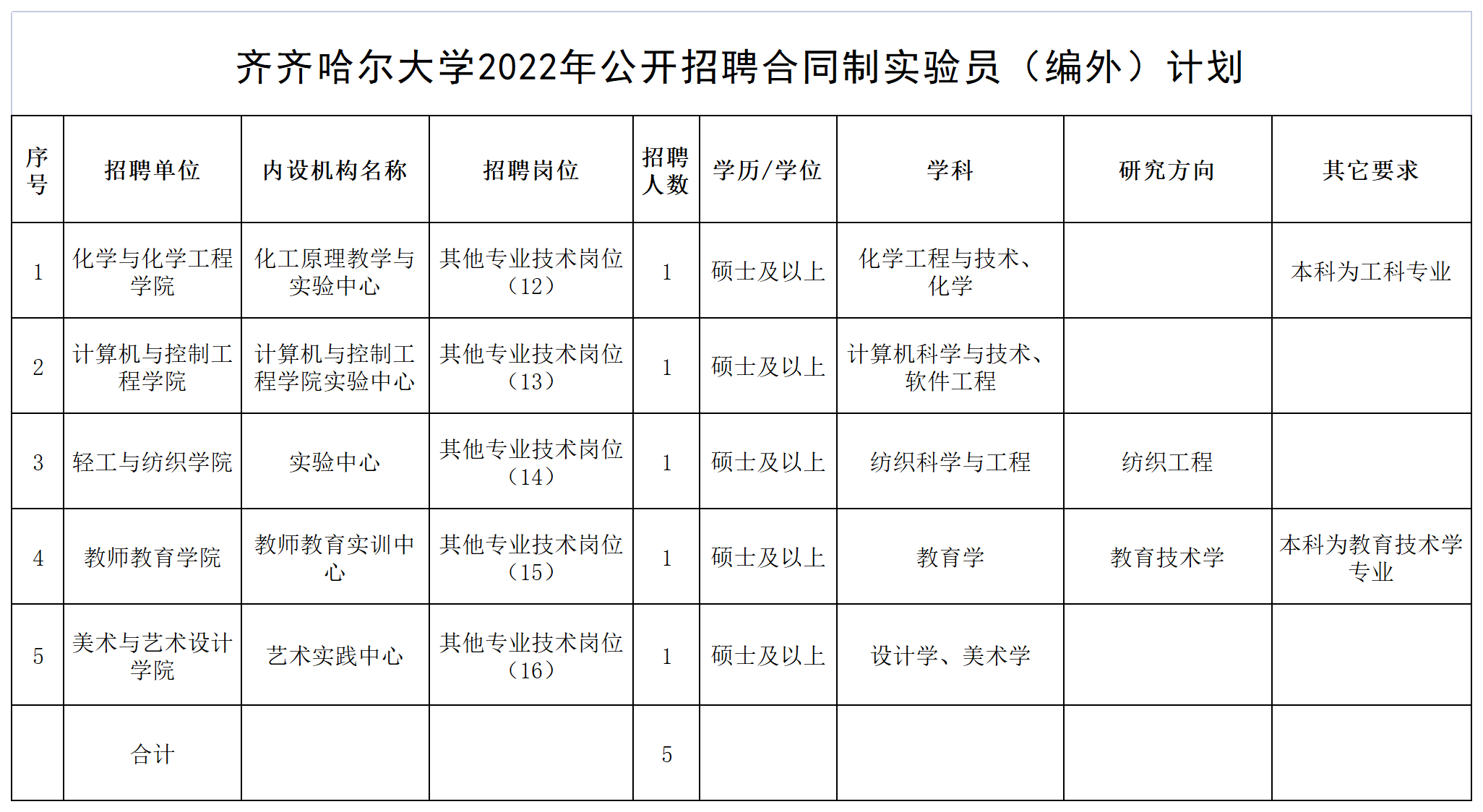 齐齐哈尔大学2022年公开招聘合同制实验员（编外）计划

| 序号 | 招聘单位 | 内设机构名称 | 招聘岗位 | 招聘人数 | 学历/学位 | 学科 | 研究方向 | 其它要求 |
|---|---|---|---|---|---|---|---|---|
| 1 | 化学与化学工程学院 | 化工原理教学与实验中心 | 其他专业技术岗位（12） | 1 | 硕士及以上 | 化学工程与技术、化学 |  | 本科为工科专业 |
| 2 | 计算机与控制工程学院 | 计算机与控制工程学院实验中心 | 其他专业技术岗位（13） | 1 | 硕士及以上 | 计算机科学与技术、软件工程 |  |  |
| 3 | 轻工与纺织学院 | 实验中心 | 其他专业技术岗位（14） | 1 | 硕士及以上 | 纺织科学与工程 | 纺织工程 |  |
| 4 | 教师教育学院 | 教师教育实训中心 | 其他专业技术岗位（15） | 1 | 硕士及以上 | 教育学 | 教育技术学 | 本科为教育技术学专业 |
| 5 | 美术与艺术设计学院 | 艺术实践中心 | 其他专业技术岗位（16） | 1 | 硕士及以上 | 设计学、美术学 |  |  |
|  | 合计 |  |  | 5 |  |  |  |  |